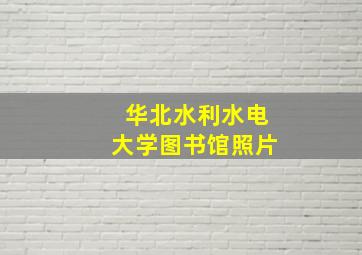 华北水利水电
大学图书馆照片